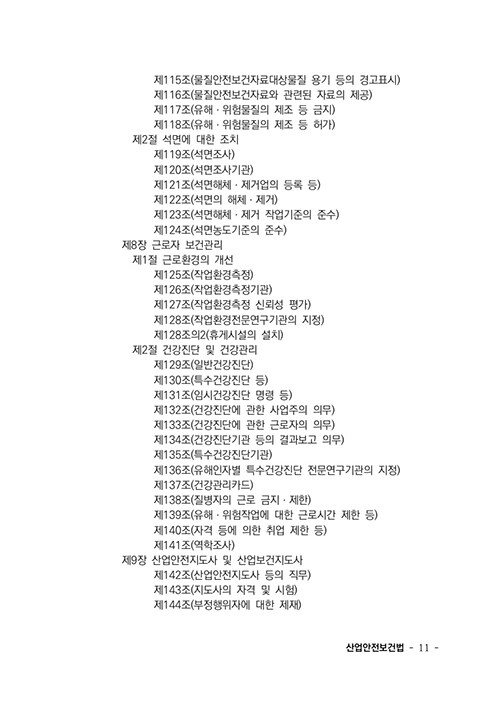 제115조(물질안전보건자료대상물질 용기 등의 경고표시)
제116조(물질안전보건자료와 관련된 자료의 제공)
제117조(유해 · 위험물질의 제조 등 금지)
제118조(유해 · 위험물질의 제조 등 허가)
제2절 석면에 대한 조치
제119조(석면조사)
제120조(석면조사기관)
제121조(석면해체 · 제거업의 등록 등)
제122조(석면의 해체 · 제거)
제123조(석면해체 · 제거 작업기준의 준수)
제124조(석면농도기준의 준수)
제8장 근로자 보건관리
제1절 근로환경의 개선
제125조(작업환경측정)
제126조(작업환경측정기관)
제127조(작업환경측정 신뢰성 평가)
제128조(작업환경전문연구기관의 지정)
제128조의2(휴게시설의 설치)
제2절 건강진단 및 건강관리
제129조(일반건강진단)
제130조(특수건강진단 등)
제131조(임시건강진단 명령 등)
제132조(건강진단에 관한 사업주의 의무)
제133조(건강진단에 관한 근로자의 의무)
제134조(건강진단기관 등의 결과보고 의무)
제135조(특수건강진단기관)
제136조(유해인자별 특수건강진단 전문연구기관의 지정)
제137조(건강관리카드)
제138조(질병자의 근로 금지 · 제한)
제139조(유해 · 위험작업에 대한 근로시간 제한 등)
제140조(자격 등에 의한 취업 제한 등)
제141조(역학조사)
제9장 산업안전지도사 및 산업보건지도사
제142조(산업안전지도사 등의 직무)
제143조(지도사의 자격 및 시험)
제144조(부정행위자에 대한 제재)

산업안전보건법 - 11 -